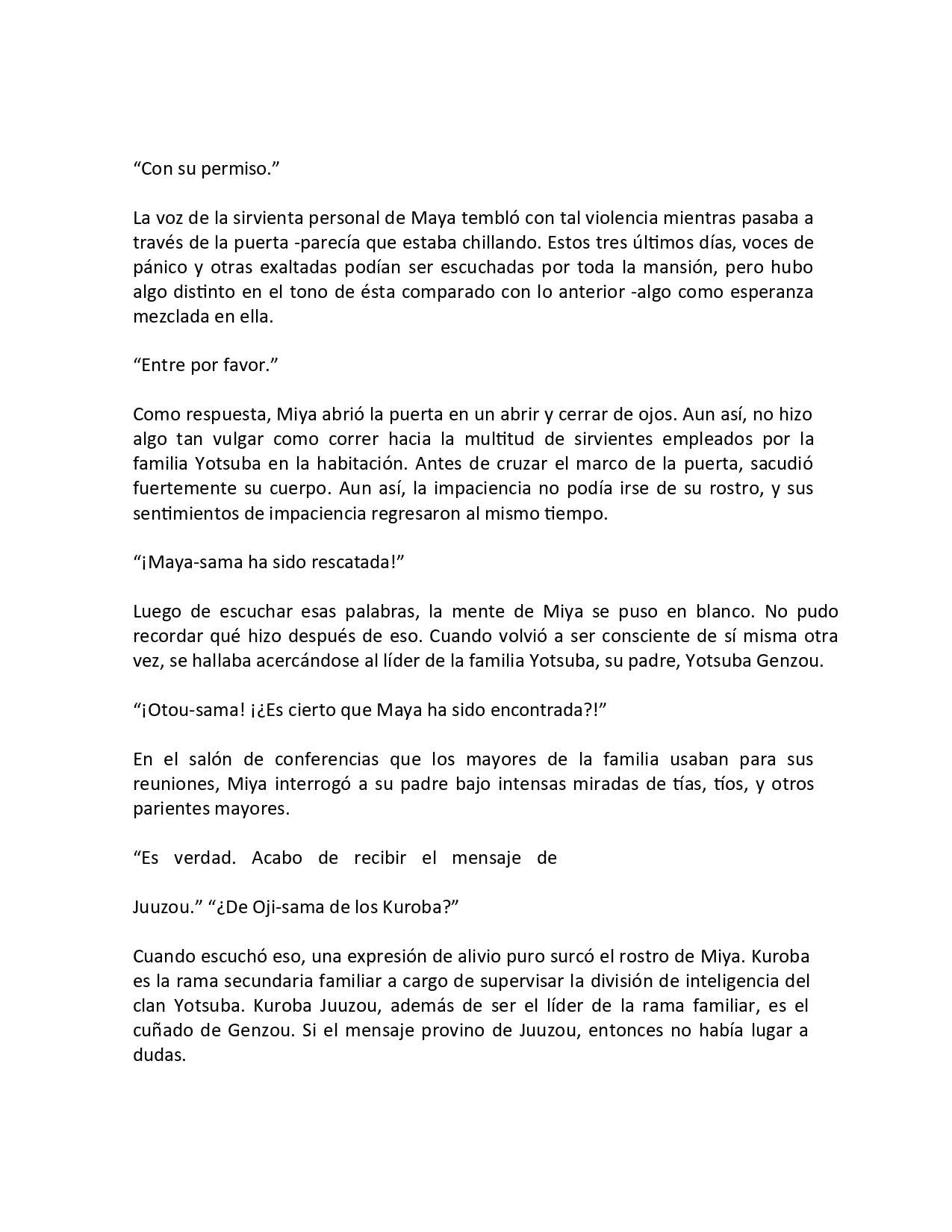 “Con su permiso.”

La voz de la sirvienta personal de Maya tembló con tal violencia mientras pasaba a través de la puerta -parecía que estaba chillando. Estos tres últimos días, voces de pánico y otras exaltadas podían ser escuchadas por toda la mansión, pero hubo algo distinto en el tono de ésta comparado con lo anterior -algo como esperanza mezclada en ella.

“Entre por favor.”

Como respuesta, Miya abrió la puerta en un abrir y cerrar de ojos. Aun así, no hizo algo tan vulgar como correr hacia la multitud de sirvientes empleados por la familia Yotsuba en la habitación. Antes de cruzar el marco de la puerta, sacudió fuertemente su cuerpo. Aun así, la impaciencia no podía irse de su rostro, y sus sentimientos de impaciencia regresaron al mismo tiempo.

“¡Maya-sama ha sido rescatada!”

Luego de escuchar esas palabras, la mente de Miya se puso en blanco. No pudo recordar qué hizo después de eso. Cuando volvió a ser consciente de sí misma otra vez, se hallaba acercándose al líder de la familia Yotsuba, su padre, Yotsuba Genzou.

“¡Otou-sama! ¡¿Es cierto que Maya ha sido encontrada?!”

En el salón de conferencias que los mayores de la familia usaban para sus reuniones, Miya interrogó a su padre bajo intensas miradas de tías, tíos, y otros parientes mayores.

“Es verdad. Acabo de recibir el mensaje de

Juuzou.” “¿De Oji-sama de los Kuroba?”

Cuando escuchó eso, una expresión de alivio puro surcó el rostro de Miya. Kuroba es la rama secundaria familiar a cargo de supervisar la división de inteligencia del clan Yotsuba. Kuroba Juuzou, además de ser el líder de la rama familiar, es el cuñado de Genzou. Si el mensaje provino de Juuzou, entonces no había lugar a dudas.